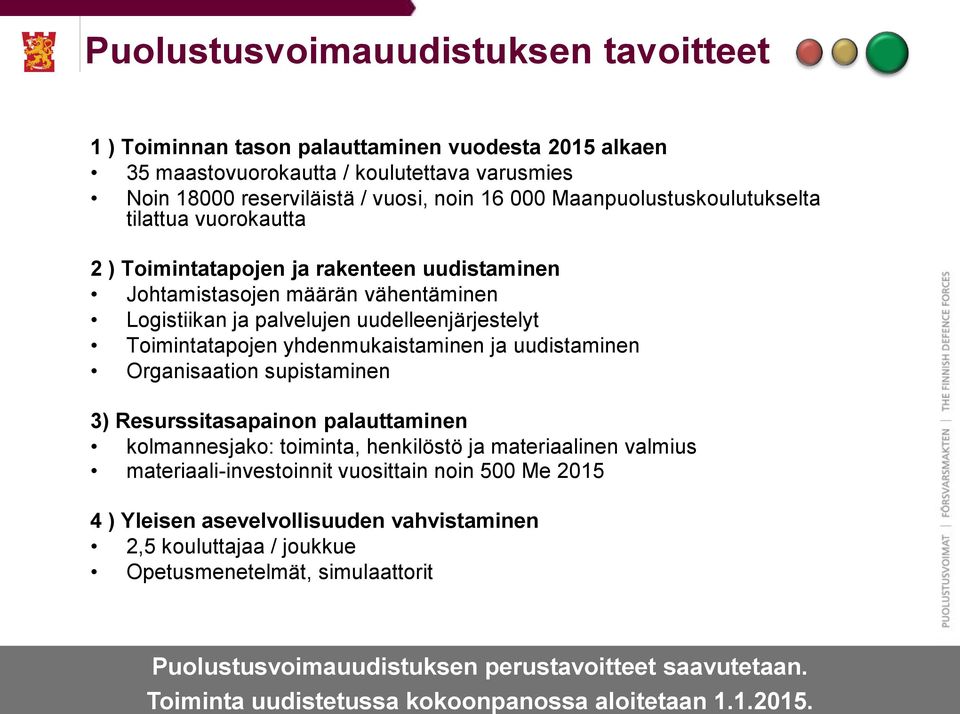 Puolustusvoimauudistuksen tavoitteet

1 ) Toiminnan tason palauttaminen vuodesta 2015 alkaen
• 35 maastovuorokautta / koulutettava varusmies
• Noin 18000 reserviläistä / vuosi, noin 16 000 Maanpuolustuskoulutukselta tilattua vuorokautta

2 ) Toimintatapojen ja rakenteen uudistaminen
• Johtamistasojen määrän vähentäminen
• Logistiikan ja palvelujen uudelleenjärjestelyt
• Toimintatapojen yhdenmukaistaminen ja uudistaminen
• Organisaation supistaminen

3) Resurssitasapainon palauttaminen
• kolmannesjako: toiminta, henkilöstö ja materiaalinen valmius
• materiaali-investoinnit vuosittain noin 500 Me 2015

4 ) Yleisen asevelvollisuuden vahvistaminen
• 2,5 kouluttajaa / joukkue
• Opetusmenetelmät, simulaattorit

PUOLUSTUSVOIMAT | FÖRSVARSMAKTEN | THE FINNISH DEFENCE FORCES

Puolustusvoimauudistuksen perustavoitteet saavutetaan.
Toiminta uudistetussa kokoonpanossa aloitetaan 1.1.2015.